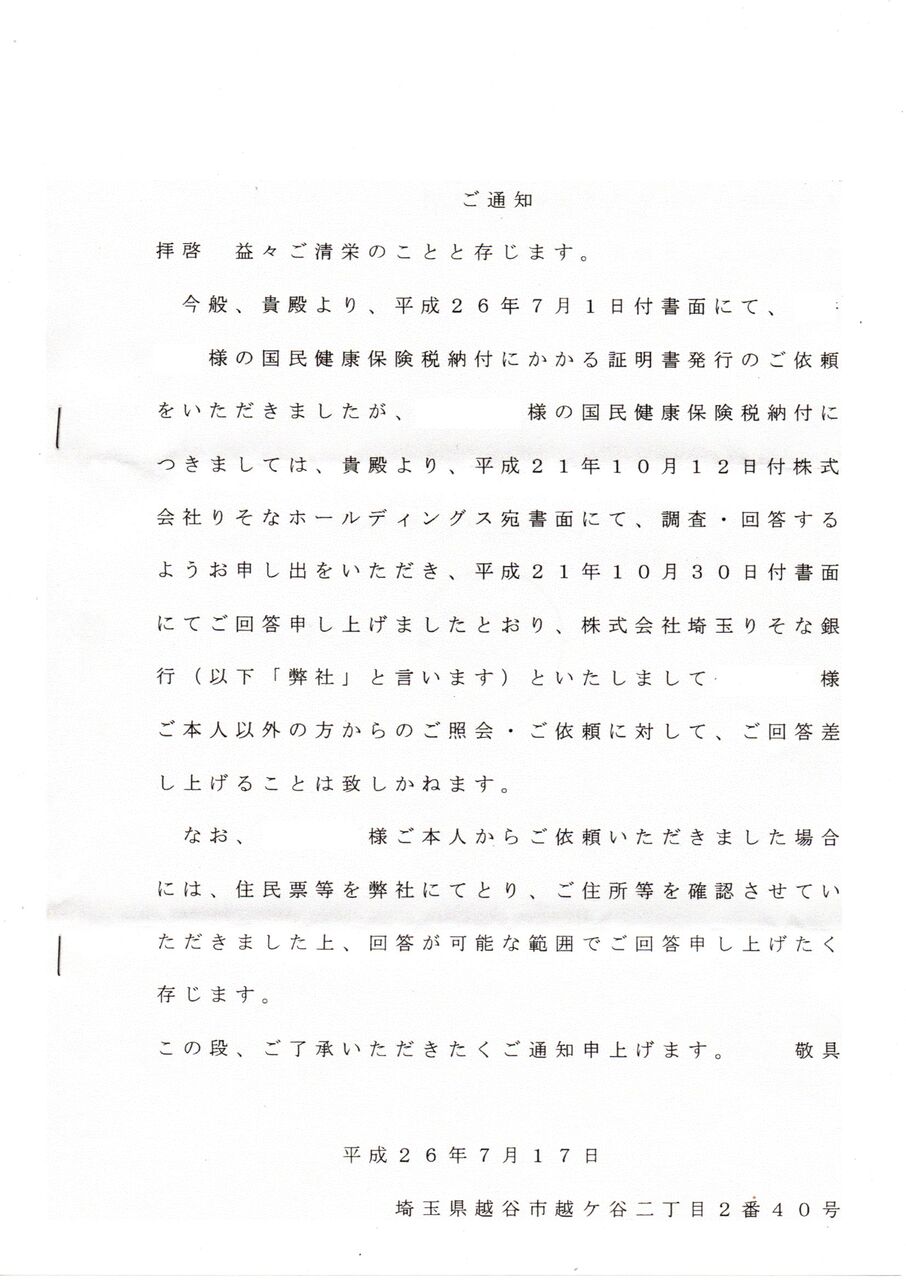 ご通知

拝啓　益々ご清栄のことと存じます。

今般、貴殿より、平成２６年７月１日付書面にて、　様の国民健康保険税納付にかかる証明書発行のご依頼をいただきましたが、　様の国民健康保険税納付につきましては、貴殿より、平成２１年１０月１２日付株式会社りそなホールディングス宛書面にて、調査・回答するようお申し出をいただき、平成２１年１０月３０日付書面にてご回答申し上げましたとおり、株式会社埼玉りそな銀行（以下「弊社」と言います）といたしまして　様ご本人以外の方からのご照会・ご依頼に対して、ご回答差し上げることは致しかねます。

なお、　様ご本人からご依頼いただきました場合には、住民票等を弊社にてとり、ご住所等を確認させていただきました上、回答が可能な範囲でご回答申し上げたく存じます。

この段、ご了承いただきたくご通知申上げます。　敬具

平成２６年７月１７日

埼玉県越谷市越ケ谷二丁目２番４０号